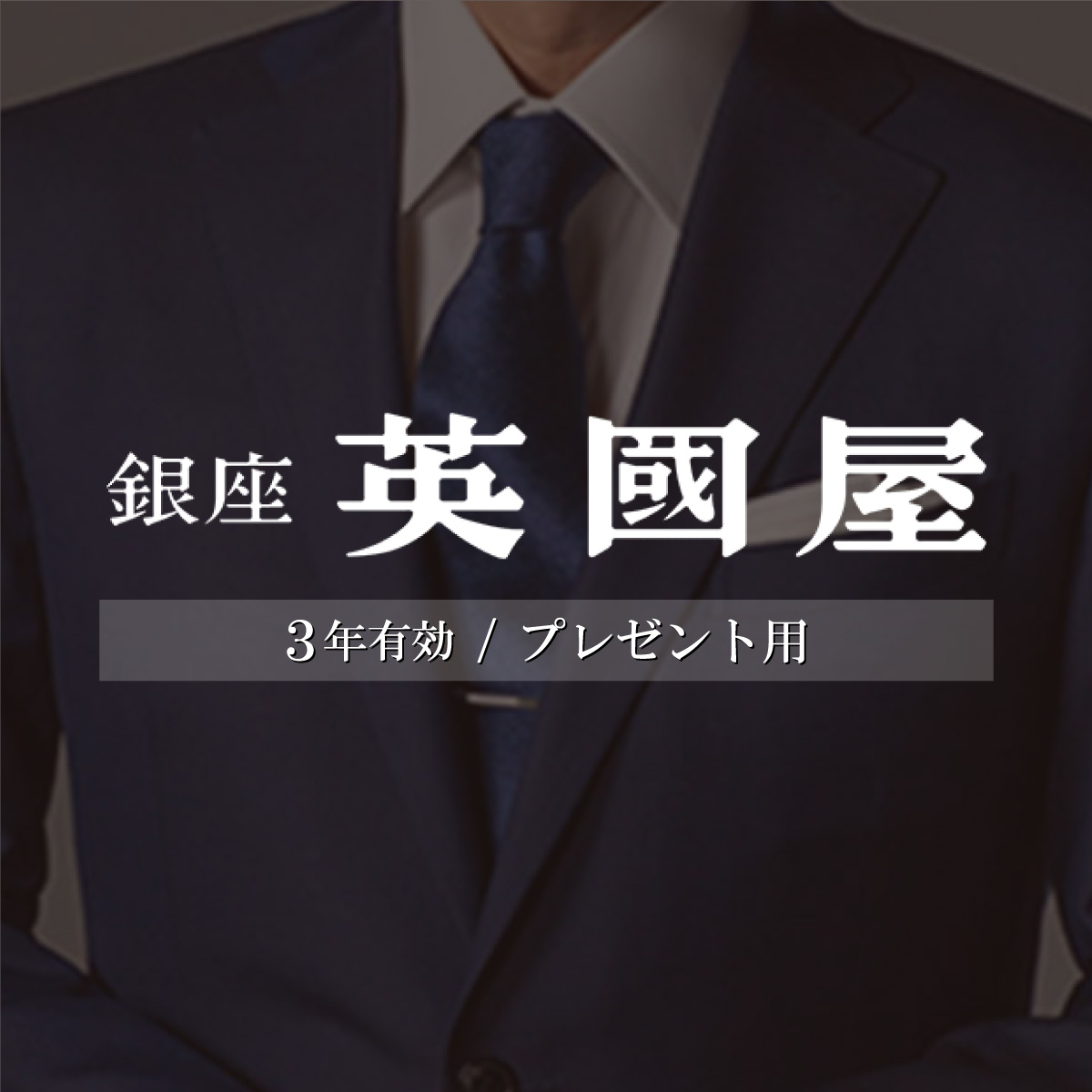 銀座 英國屋

3年有効 / プレゼント用